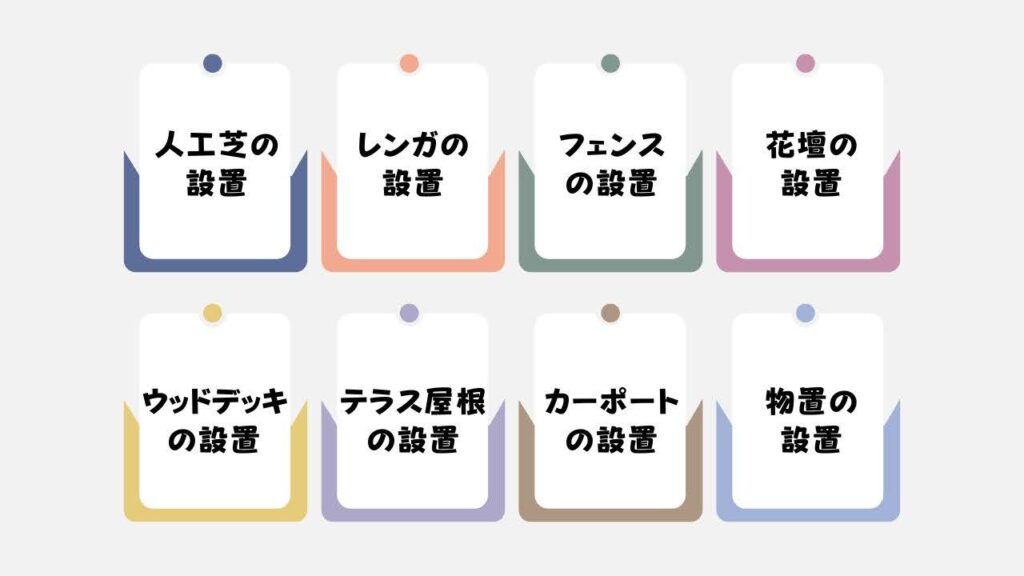 人工芝の設置

レンガの設置

フェンスの設置

花壇の設置

ウッドデッキの設置

テラス屋根の設置

カーポートの設置

物置の設置